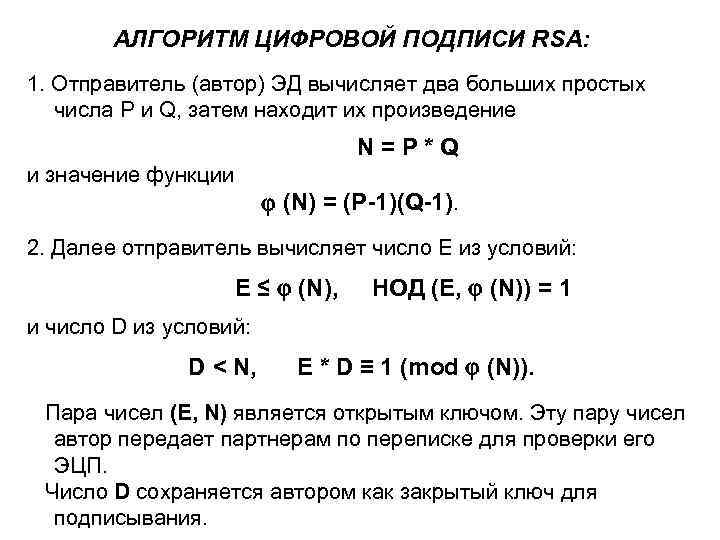 АЛГОРИТМ ЦИФРОВОЙ ПОДПИСИ RSA:

1. Отправитель (автор) ЭД вычисляет два больших простых числа P и Q, затем находит их произведение

$N = P * Q$

и значение функции

$\varphi (N) = (P-1)(Q-1)$.

2. Далее отправитель вычисляет число E из условий:

$E \leq \varphi (N)$, НОД $(E, \varphi (N)) = 1$

и число D из условий:

$D < N$, $E * D \equiv 1 \pmod{\varphi (N)}$.

Пара чисел (E, N) является открытым ключом. Эту пару чисел автор передает партнерам по переписке для проверки его ЭЦП.

Число D сохраняется автором как закрытый ключ для подписывания.